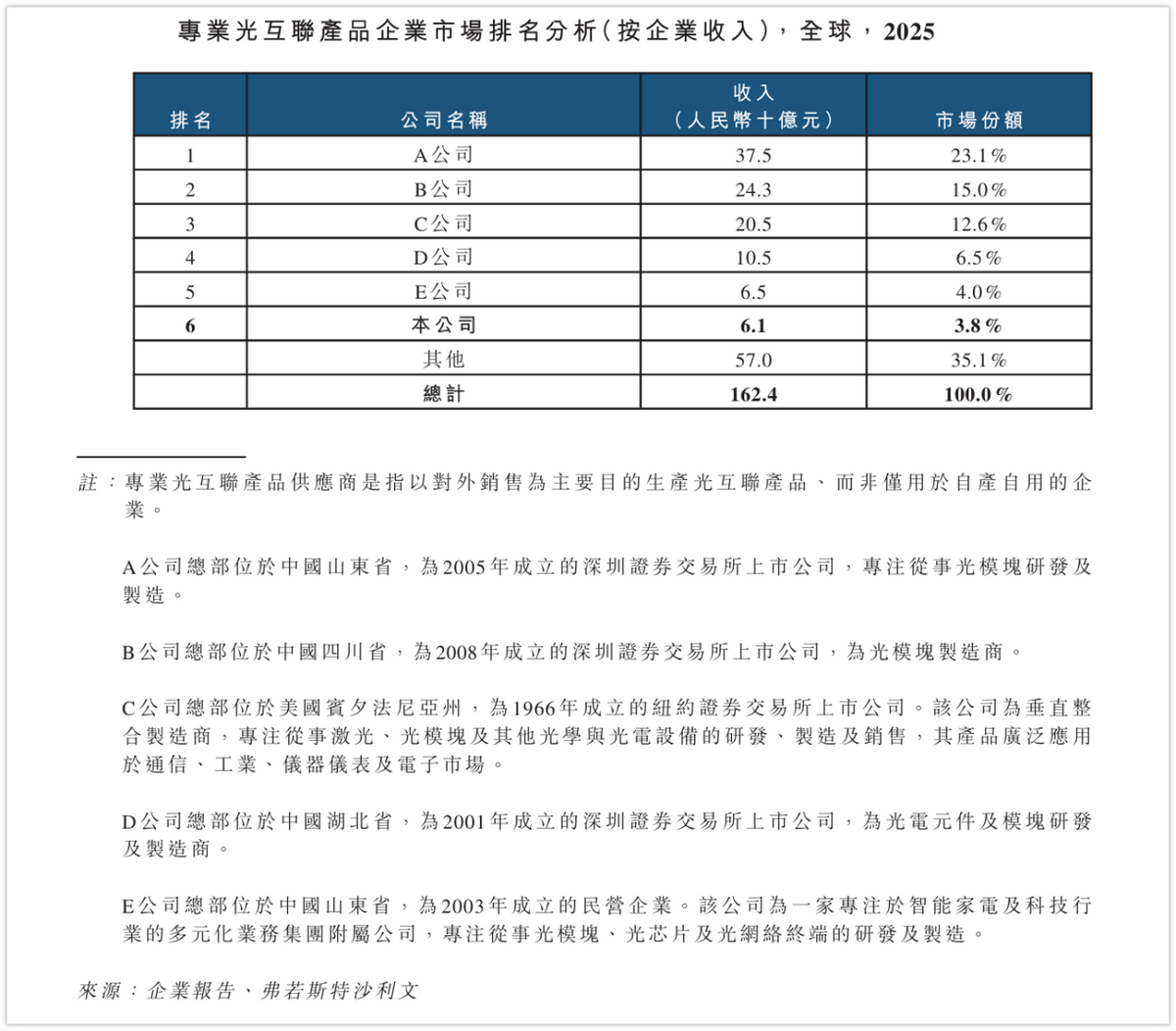 專業光互聯產品企業市場排名分析(按企業收入),全球,2025

| 排名 | 公司名稱 | 收入（人民幣十億元） | 市場份額 |
|---|---|---|---|
| 1 | A公司 | 37.5 | 23.1% |
| 2 | B公司 | 24.3 | 15.0% |
| 3 | C公司 | 20.5 | 12.6% |
| 4 | D公司 | 10.5 | 6.5% |
| 5 | E公司 | 6.5 | 4.0% |
| 6 | 本公司 | 6.1 | 3.8% |
|  | 其他 | 57.0 | 35.1% |
|  | 總計 | 162.4 | 100.0% |

註：專業光互聯產品供應商是指以對外銷售為主要目的生產光互聯產品、而非僅用於自產自用的企業。

A公司總部位於中國山東省，為2005年成立的深圳證券交易所上市公司，專注從事光模塊研發及製造。

B公司總部位於中國四川省，為2008年成立的深圳證券交易所上市公司，為光模塊製造商。

C公司總部位於美國賓夕法尼亞州，為1966年成立的紐約證券交易所上市公司。該公司為垂直整合製造商，專注從事激光、光模塊及其他光學與光電設備的研發、製造及銷售，其產品廣泛應用於通信、工業、儀器儀表及電子市場。

D公司總部位於中國湖北省，為2001年成立的深圳證券交易所上市公司，為光電元件及模塊研發及製造商。

E公司總部位於中國山東省，為2003年成立的民營企業。該公司為一家專注於智能家電及科技行業的多元化業務集團附屬公司，專注從事光模塊、光芯片及光網絡終端的研發及製造。

來源：企業報告、弗若斯特沙利文